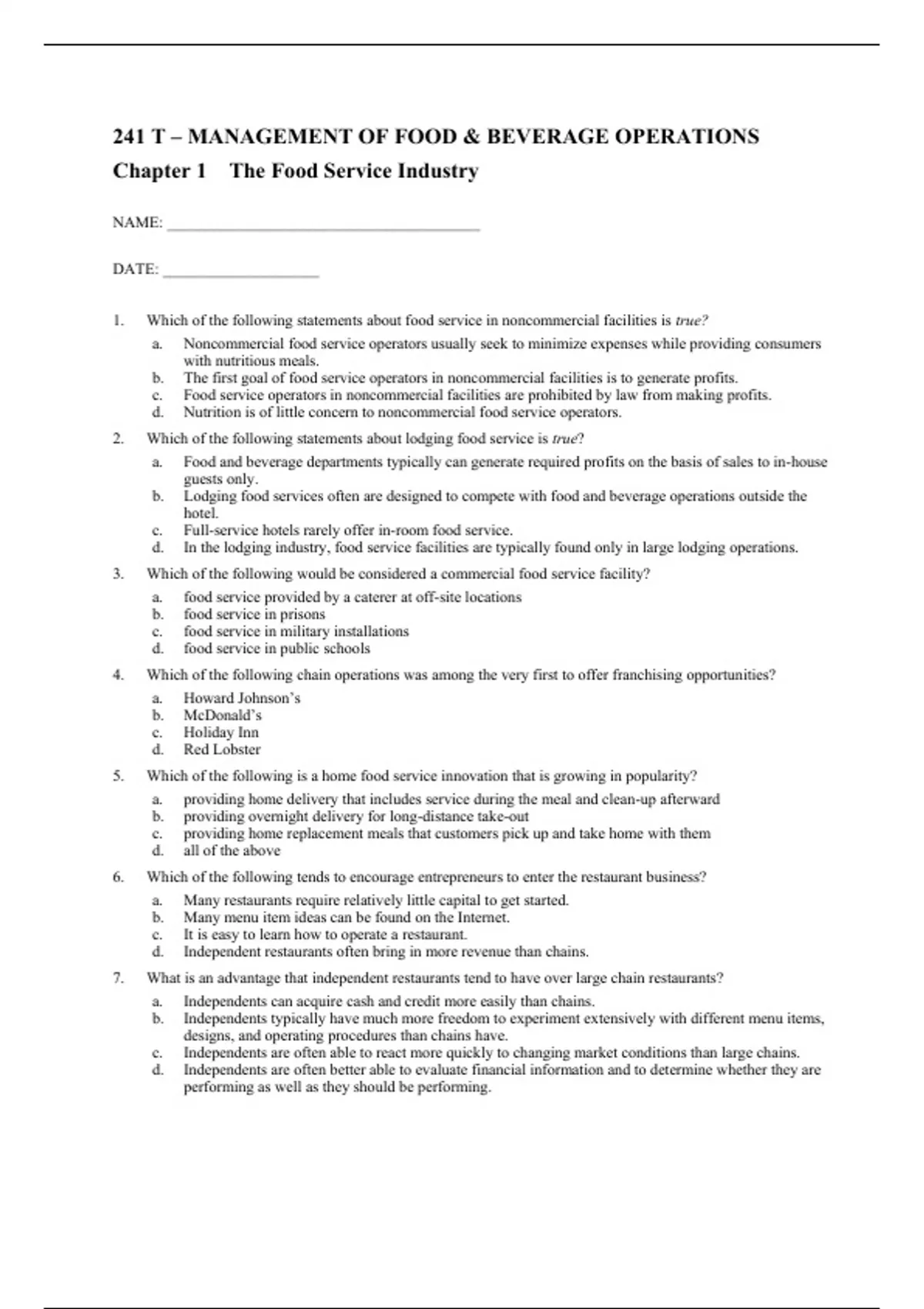 241 T – MANAGEMENT OF FOOD & BEVERAGE OPERATIONS

Chapter 1 The Food Service Industry

NAME: ______________________________________

DATE: ___________________

1. Which of the following statements about food service in noncommercial facilities is true?

a. Noncommercial food service operators usually seek to minimize expenses while providing consumers with nutritious meals.
b. The first goal of food service operators in noncommercial facilities is to generate profits.
c. Food service operators in noncommercial facilities are prohibited by law from making profits.
d. Nutrition is of little concern to noncommercial food service operators.

2. Which of the following statements about lodging food service is true?

a. Food and beverage departments typically can generate required profits on the basis of sales to in-house guests only.
b. Lodging food services often are designed to compete with food and beverage operations outside the hotel.
c. Full-service hotels rarely offer in-room food service.
d. In the lodging industry, food service facilities are typically found only in large lodging operations.

3. Which of the following would be considered a commercial food service facility?

a. food service provided by a caterer at off-site locations
b. food service in prisons
c. food service in military installations
d. food service in public schools

4. Which of the following chain operations was among the very first to offer franchising opportunities?

a. Howard Johnson's
b. McDonald's
c. Holiday Inn
d. Red Lobster

5. Which of the following is a home food service innovation that is growing in popularity?

a. providing home delivery that includes service during the meal and clean-up afterward
b. providing overnight delivery for long-distance take-out
c. providing home replacement meals that customers pick up and take home with them
d. all of the above

6. Which of the following tends to encourage entrepreneurs to enter the restaurant business?

a. Many restaurants require relatively little capital to get started.
b. Many menu item ideas can be found on the Internet.
c. It is easy to learn how to operate a restaurant.
d. Independent restaurants often bring in more revenue than chains.

7. What is an advantage that independent restaurants tend to have over large chain restaurants?

a. Independents can acquire cash and credit more easily than chains.
b. Independents typically have much more freedom to experiment extensively with different menu items, designs, and operating procedures than chains have.
c. Independents are often able to react more quickly to changing market conditions than large chains.
d. Independents are often better able to evaluate financial information and to determine whether they are performing as well as they should be performing.